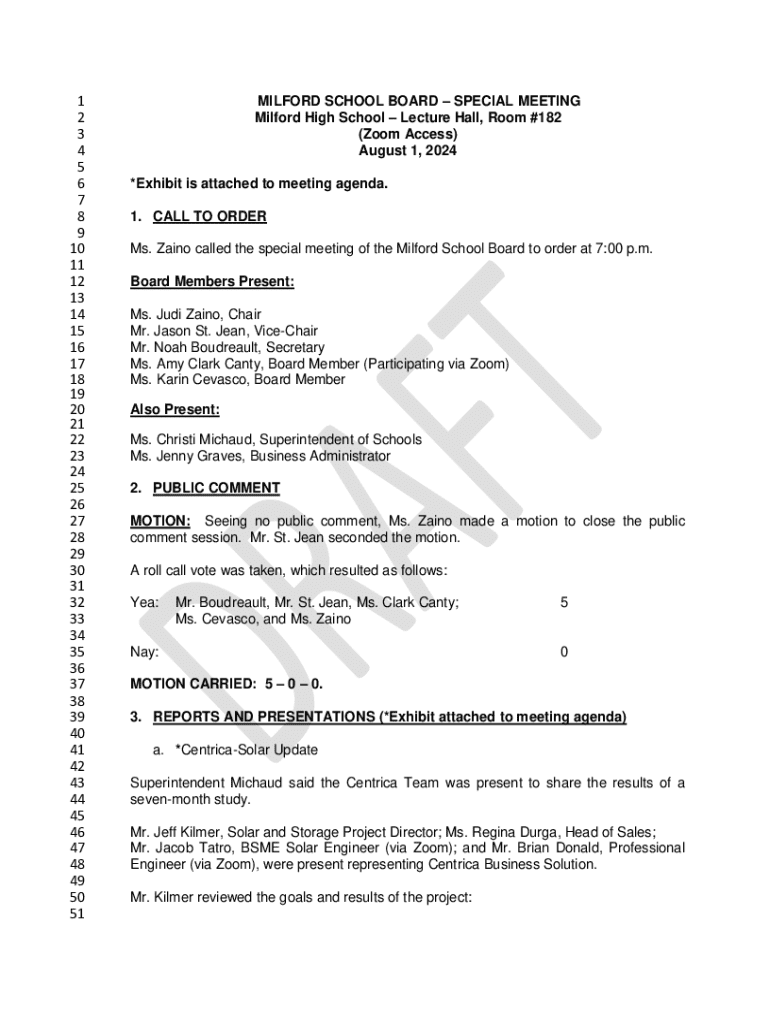 1
2
3
4
5
6
7
8
9
10
11
12
13
14
15
16
17
18
19
20
21
22
23
24
25
26
27
28
29
30
31
32
33
34
35
36
37
38
39
40
41
42
43
44
45
46
47
48
49
50
51

MILFORD SCHOOL BOARD – SPECIAL MEETING
Milford High School – Lecture Hall, Room #182
(Zoom Access)
August 1, 2024

*Exhibit is attached to meeting agenda.

1. CALL TO ORDER

Ms. Zaino called the special meeting of the Milford School Board to order at 7:00 p.m.

Board Members Present:

Ms. Judi Zaino, Chair
Mr. Jason St. Jean, Vice-Chair
Mr. Noah Boudreault, Secretary
Ms. Amy Clark Canty, Board Member (Participating via Zoom)
Ms. Karin Cevasco, Board Member

Also Present:

Ms. Christi Michaud, Superintendent of Schools
Ms. Jenny Graves, Business Administrator

2. PUBLIC COMMENT

MOTION: Seeing no public comment, Ms. Zaino made a motion to close the public comment session. Mr. St. Jean seconded the motion.

A roll call vote was taken, which resulted as follows:

Yea: Mr. Boudreault, Mr. St. Jean, Ms. Clark Canty; Ms. Cevasco, and Ms. Zaino 5

Nay: 0

MOTION CARRIED: 5 – 0 – 0.

3. REPORTS AND PRESENTATIONS (*Exhibit attached to meeting agenda)

a. *Centrica-Solar Update

Superintendent Michaud said the Centrica Team was present to share the results of a seven-month study.

Mr. Jeff Kilmer, Solar and Storage Project Director; Ms. Regina Durga, Head of Sales; Mr. Jacob Tatro, BSME Solar Engineer (via Zoom); and Mr. Brian Donald, Professional Engineer (via Zoom), were present representing Centrica Business Solution.

Mr. Kilmer reviewed the goals and results of the project:

DRAFT